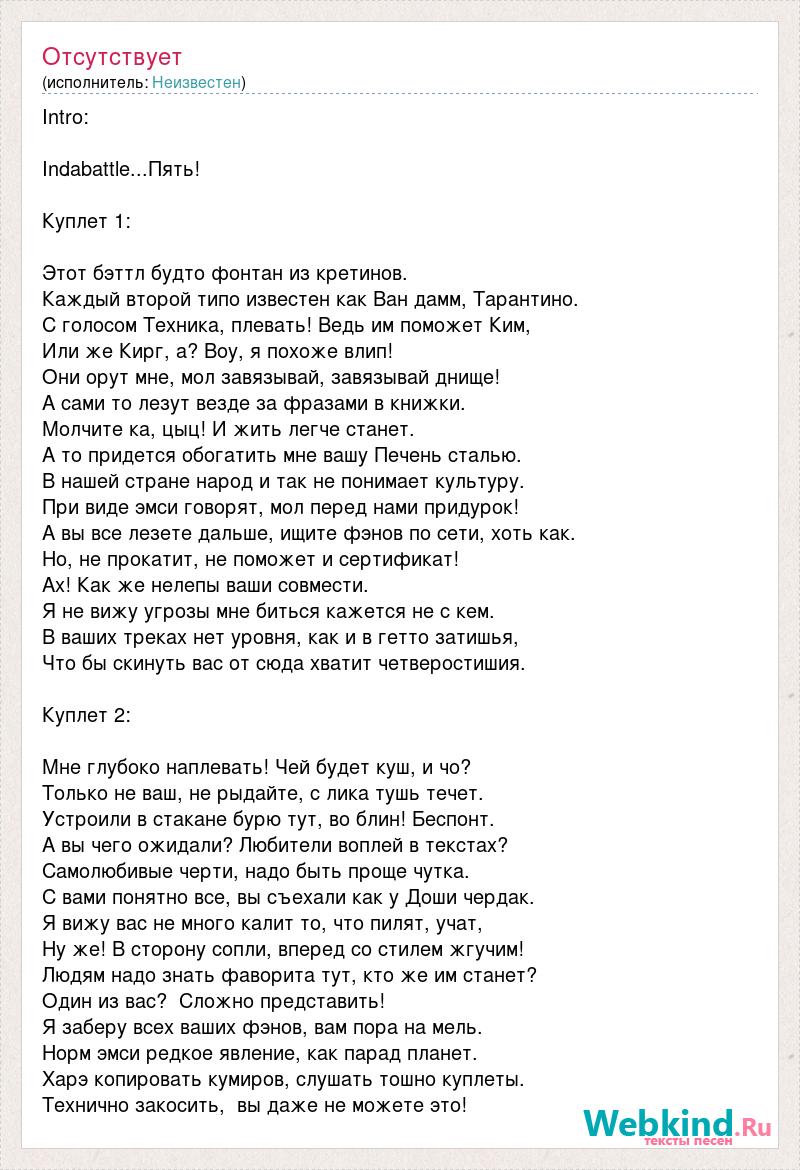 Отсутствует
(исполнитель: Неизвестен)

Intro:

Indabattle...Пять!

Куплет 1:

Этот бэттл будто фонтан из кретинов.
Каждый второй типо известен как Ван дамм, Тарантино.
С голосом Техника, плевать! Ведь им поможет Ким,
Или же Кирг, а? Воу, я похоже влип!
Они орут мне, мол завязывай, завязывай днище!
А сами то лезут везде за фразами в книжки.
Молчите ка, цыц! И жить легче станет.
А то придется обогатить мне вашу Печень сталью.
В нашей стране народ и так не понимает культуру.
При виде эмси говорят, мол перед нами придурок!
А вы все лезете дальше, ищите фэнов по сети, хоть как.
Но, не прокатит, не поможет и сертификат!
Ах! Как же нелепы ваши совмести.
Я не вижу угрозы мне биться кажется не с кем.
В ваших треках нет уровня, как и в гетто затишья,
Что бы скинуть вас от сюда хватит четверостишия.

Куплет 2:

Мне глубоко наплевать! Чей будет куш, и чо?
Только не ваш, не рыдайте, с лика тушь течет.
Устроили в стакане бурю тут, во блин! Беспонт.
А вы чего ожидали? Любители воплей в текстах?
Самолюбивые черти, надо быть проще чутка.
С вами понятно все, вы съехали как у Доши чердак.
Я вижу вас не много калит то, что пилят, учат,
Ну же! В сторону сопли, вперед со стилем жгучим!
Людям надо знать фаворита тут, кто же им станет?
Один из вас? Сложно представить!
Я заберу всех ваших фэнов, вам пора на мель.
Норм эмси редкое явление, как парад планет.
Харэ копировать кумиров, слушать тошно куплеты.
Технично закосить, вы даже не можете это!

Webkind.Ru
тексты песен